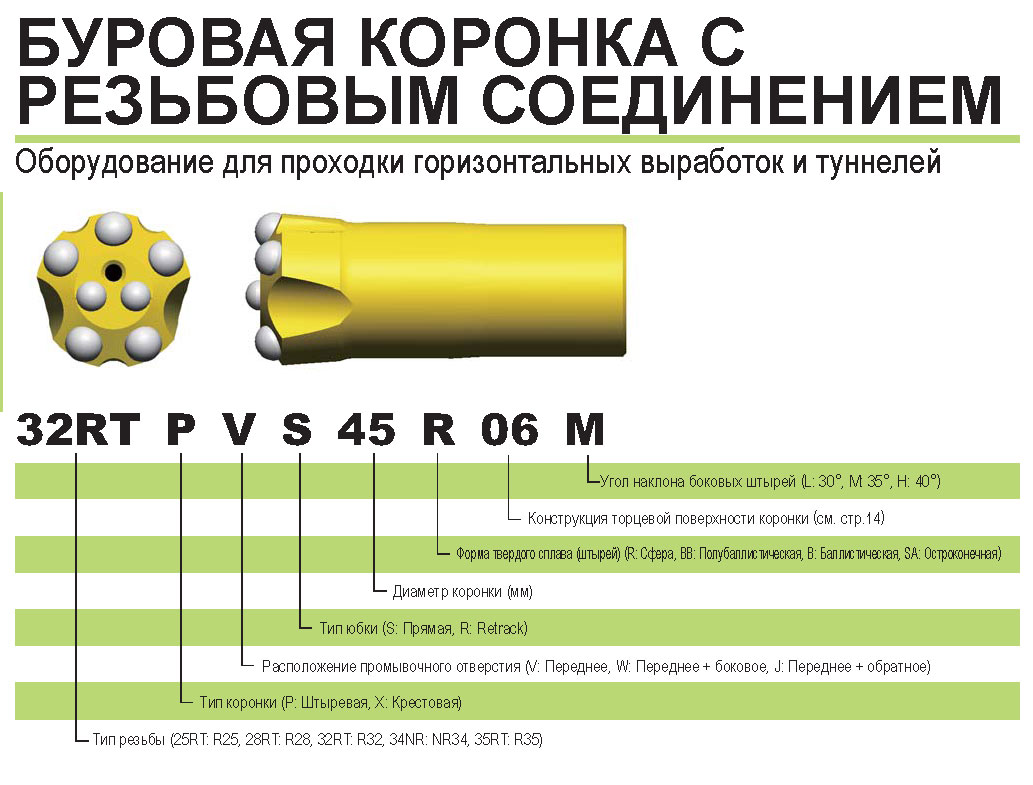 БУРОВАЯ КОРОНКА С РЕЗЬБОВЫМ СОЕДИНЕНИЕМ

Оборудование для проходки горизонтальных выработок и туннелей

32RT P V S 45 R 06 M

Угол наклона боковых штырей (L: 30°, M: 35°, H: 40°)

Конструкция торцевой поверхности коронки (см. стр.14)

Форма твердого сплава (штырей) (R: Сфера, BB: Полубаллистическая, B: Баллистическая, SA: Остроконечная)

Диаметр коронки (мм)

Тип юбки (S: Прямая, R: Retrack)

Расположение промывочного отверстия (V: Переднее, W: Переднее + боковое, J: Переднее + обратное)

Тип коронки (P: Штыревая, X: Крестовая)

Тип резьбы (25RT: R25, 28RT: R28, 32RT: R32, 34NR: NR34, 35RT: R35)